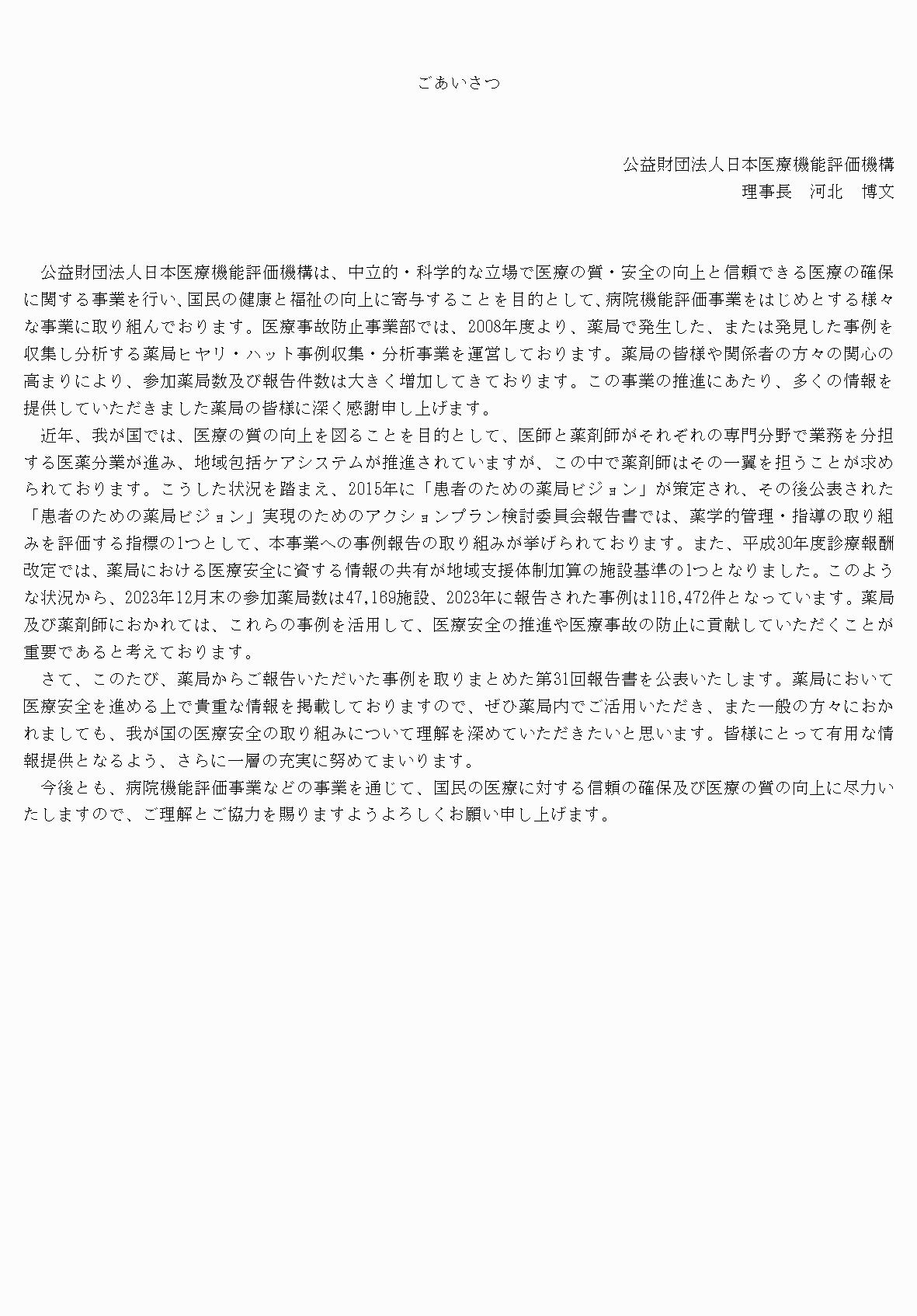 ごあいさつ

公益財団法人日本医療機能評価機構
理事長　河北　博文

公益財団法人日本医療機能評価機構は、中立的・科学的な立場で医療の質・安全の向上と信頼できる医療の確保に関する事業を行い、国民の健康と福祉の向上に寄与することを目的として、病院機能評価事業をはじめとする様々な事業に取り組んでおります。医療事故防止事業部では、2008年度より、薬局で発生した、または発見した事例を収集し分析する薬局ヒヤリ・ハット事例収集・分析事業を運営しております。薬局の皆様や関係者の方々の関心の高まりにより、参加薬局数及び報告件数は大きく増加してきております。この事業の推進にあたり、多くの情報を提供していただきました薬局の皆様に深く感謝申し上げます。

近年、我が国では、医療の質の向上を図ることを目的として、医師と薬剤師がそれぞれの専門分野で業務を分担する医薬分業が進み、地域包括ケアシステムが推進されていますが、この中で薬剤師はその一翼を担うことが求められております。こうした状況を踏まえ、2015年に「患者のための薬局ビジョン」が策定され、その後公表された「患者のための薬局ビジョン」実現のためのアクションプラン検討委員会報告書では、薬学的管理・指導の取り組みを評価する指標の1つとして、本事業への事例報告の取り組みが挙げられております。また、平成30年度診療報酬改定では、薬局における医療安全に資する情報の共有が地域支援体制加算の施設基準の1つとなりました。このような状況から、2023年12月末の参加薬局数は47,169施設、2023年に報告された事例は116,472件となっています。薬局及び薬剤師におかれては、これらの事例を活用して、医療安全の推進や医療事故の防止に貢献していただくことが重要であると考えております。

さて、このたび、薬局からご報告いただいた事例を取りまとめた第31回報告書を公表いたします。薬局において医療安全を進める上で貴重な情報を掲載しておりますので、ぜひ薬局内でご活用いただき、また一般の方々におかれましても、我が国の医療安全の取り組みについて理解を深めていただきたいと思います。皆様にとって有用な情報提供となるよう、さらに一層の充実に努めてまいります。

今後とも、病院機能評価事業などの事業を通じて、国民の医療に対する信頼の確保及び医療の質の向上に尽力いたしますので、ご理解とご協力を賜りますようよろしくお願い申し上げます。